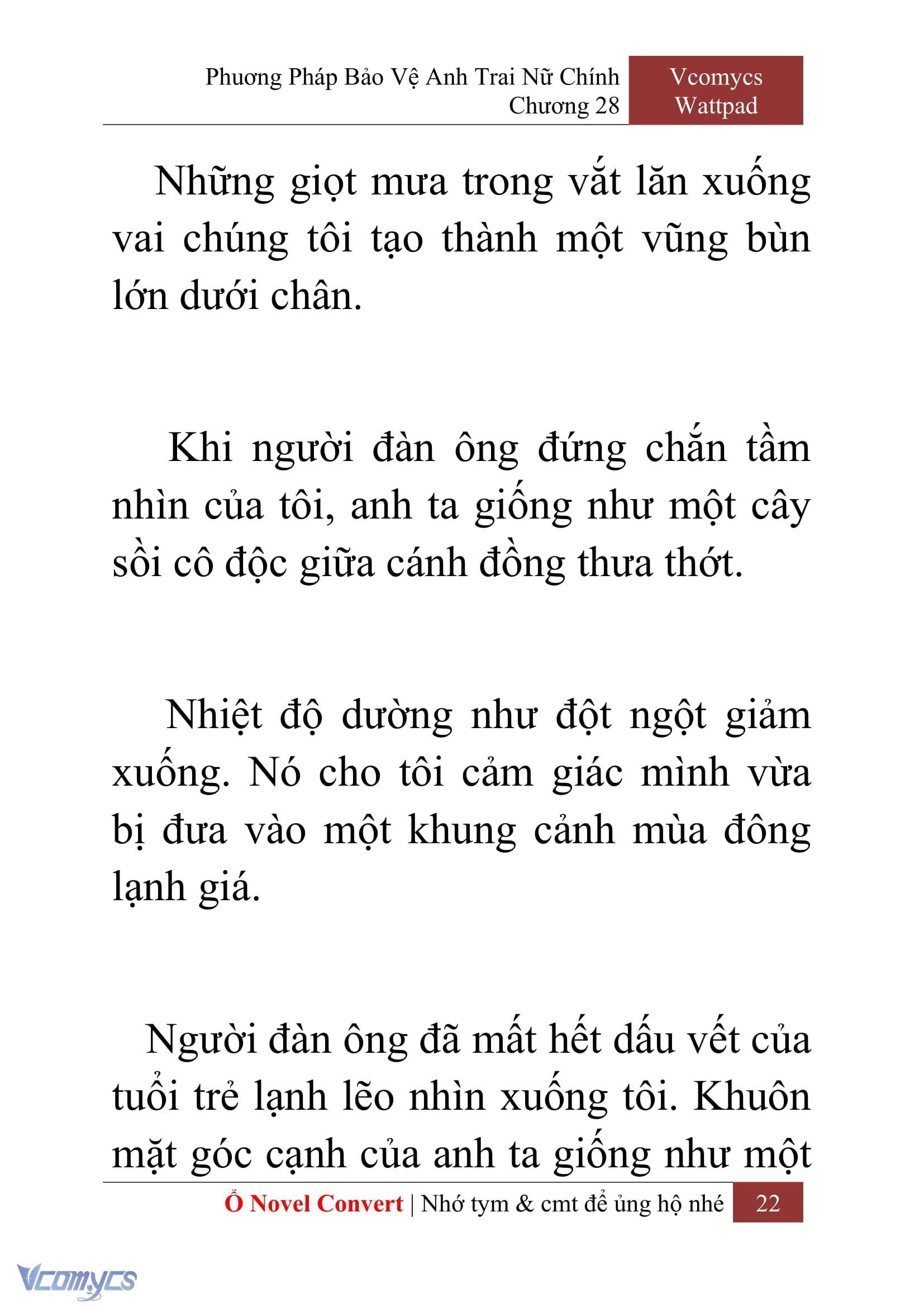 Phương Pháp Bảo Vệ Anh Trai Nữ Chính
Chương 28

Vcomycs
Wattpad

Những giọt mưa trong vắt lăn xuống vai chúng tôi tạo thành một vũng bùn lớn dưới chân.

Khi người đàn ông đứng chắn tầm nhìn của tôi, anh ta giống như một cây sồi cô độc giữa cánh đồng thưa thớt.

Nhiệt độ dường như đột ngột giảm xuống. Nó cho tôi cảm giác mình vừa bị đưa vào một khung cảnh mùa đông lạnh giá.

Người đàn ông đã mất hết dấu vết của tuổi trẻ lạnh lẽo nhìn xuống tôi. Khuôn mặt góc cạnh của anh ta giống như một

Ổ Novel Convert | Nhớ tym & cmt để ủng hộ nhé 22

Vcomycs